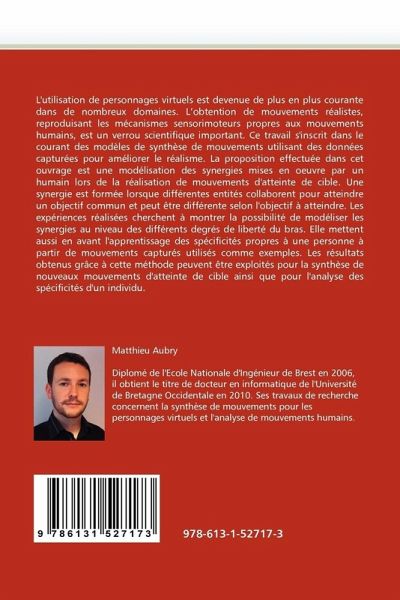 L'utilisation de personnages virtuels est devenue de plus en plus courante dans de nombreux domaines. L'obtention de mouvements réalistes, reproduisant les mécanismes sensorimoteurs propres aux mouvements humains, est un verrou scientifique important. Ce travail s'inscrit dans le courant des modèles de synthèse de mouvements utilisant des données capturées pour améliorer le réalisme. La proposition effectuée dans cet ouvrage est une modélisation des synergies mises en oeuvre par un humain lors de la réalisation de mouvements d'atteinte de cible. Une synergie est formée lorsque différentes entités collaborent pour atteindre un objectif commun et peut être différente selon l'objectif à atteindre. Les expériences réalisées cherchent à montrer la possibilité de modéliser les synergies au niveau des différents degrés de liberté du bras. Elle mettent aussi en avant l'apprentissage des spécificités propres à une personne à partir de mouvements capturés utilisés comme exemples. Les résultats obtenus grâce à cette méthode peuvent être exploités pour la synthèse de nouveaux mouvements d'atteinte de cible ainsi que pour l'analyse des spécificités d'un individu.

Matthieu Aubry

Diplomé de l'Ecole Nationale d'Ingénieur de Brest en 2006, il obtient le titre de docteur en informatique de l'Université de Bretagne Occidentale en 2010. Ses travaux de recherche concernent la synthèse de mouvements pour les personnages virtuels et l'analyse de mouvements humains.

9 786131 527173

978-613-1-52717-3